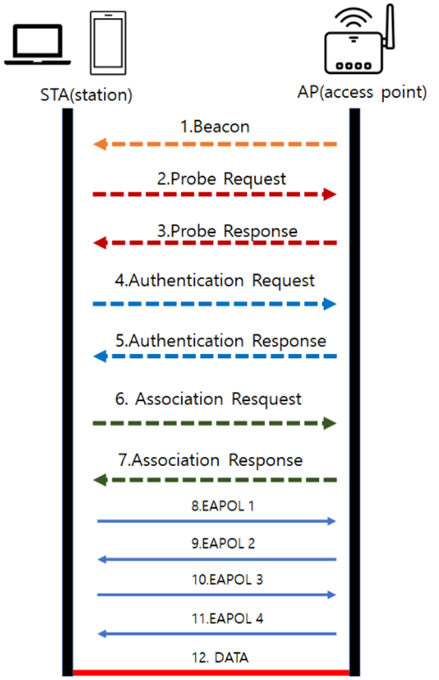 STA(station)

AP(access point)

1.Beacon

2.Probe Request

3.Probe Response

4.Authentication Request

5.Authentication Response

6. Association Resquest

7.Association Response

8.EAPOL 1

9.EAPOL 2

10.EAPOL 3

11.EAPOL 4

12. DATA